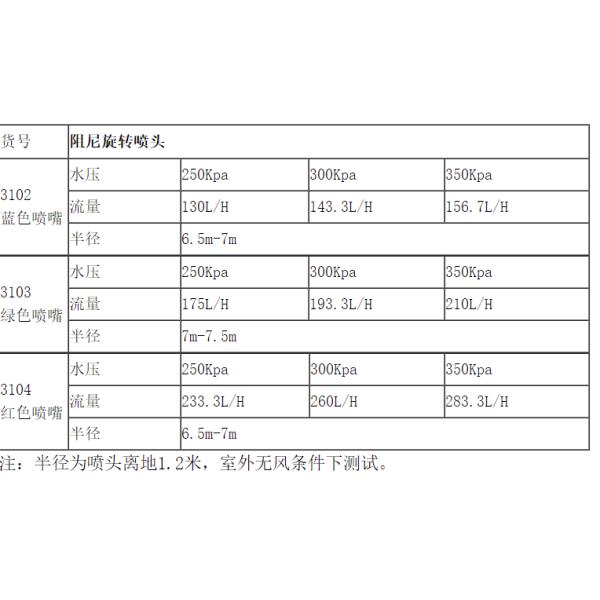 | 货号 | 阻尼旋转喷头 | | | |
|---|---|---|---|---|
| 3102 蓝色喷嘴 | 水压 | 250Kpa | 300Kpa | 350Kpa |
| | 流量 | 130L/H | 143.3L/H | 156.7L/H |
| | 半径 | 6.5m-7m | | |
| 3103 绿色喷嘴 | 水压 | 250Kpa | 300Kpa | 350Kpa |
| | 流量 | 175L/H | 193.3L/H | 210L/H |
| | 半径 | 7m-7.5m | | |
| 3104 红色喷嘴 | 水压 | 250Kpa | 300Kpa | 350Kpa |
| | 流量 | 233.3L/H | 260L/H | 283.3L/H |
| | 半径 | 6.5m-7m | | |

注：半径为喷头离地1.2米，室外无风条件下测试。